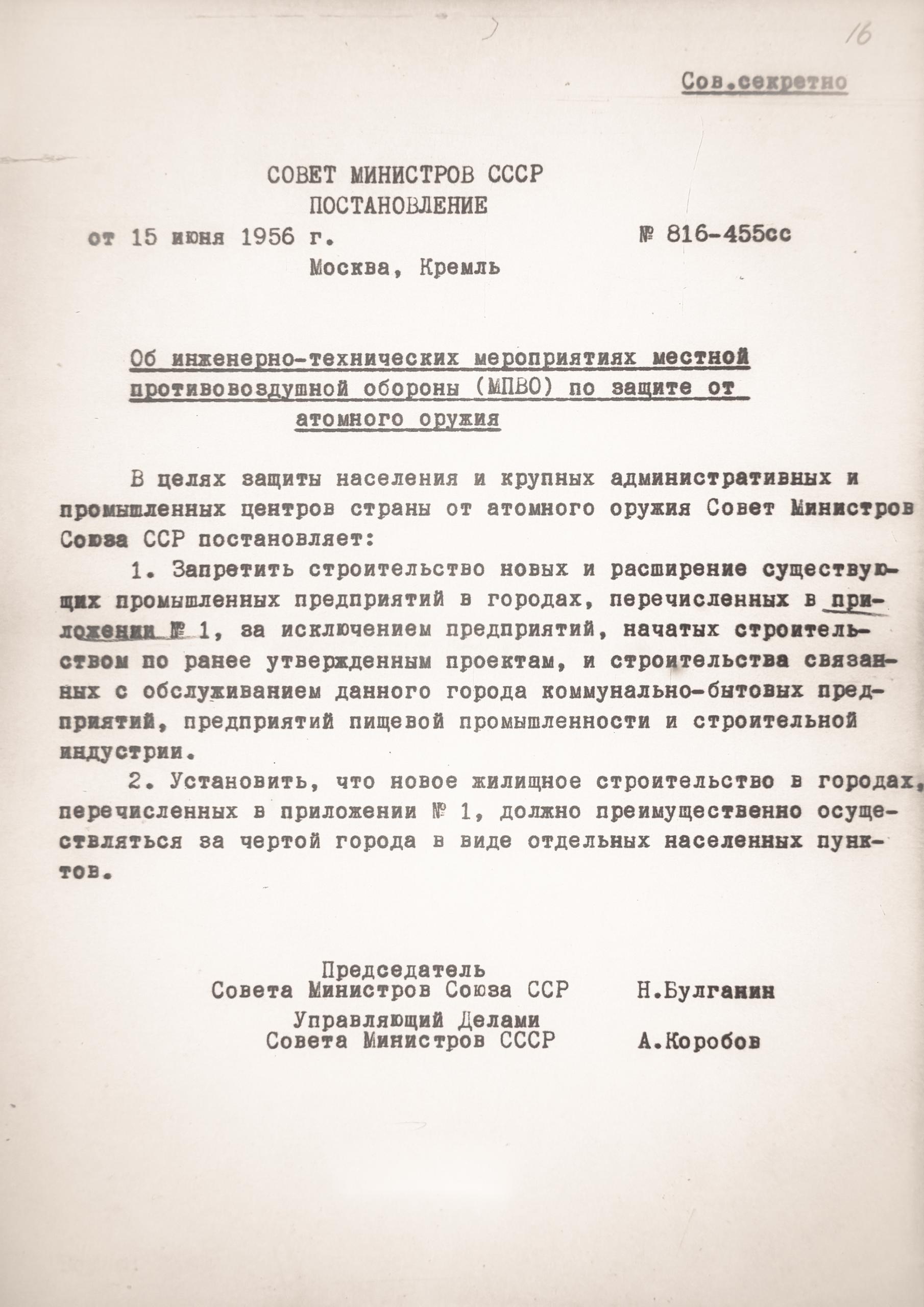 16

Сов.секретно

СОВЕТ МИНИСТРОВ СССР
ПОСТАНОВЛЕНИЕ

от 15 июня 1956 г. № 816-455сс

Москва, Кремль

Об инженерно-технических мероприятиях местной противовоздушной обороны (МПВО) по защите от атомного оружия

В целях защиты населения и крупных административных и промышленных центров страны от атомного оружия Совет Министров Союза ССР постановляет:

1. Запретить строительство новых и расширение существующих промышленных предприятий в городах, перечисленных в приложении № 1, за исключением предприятий, начатых строительством по ранее утвержденным проектам, и строительства связанных с обслуживанием данного города коммунально-бытовых предприятий, предприятий пищевой промышленности и строительной индустрии.

2. Установить, что новое жилищное строительство в городах, перечисленных в приложении № 1, должно преимущественно осуществляться за чертой города в виде отдельных населенных пунктов.

Председатель
Совета Министров Союза ССР Н.Булганин

Управляющий Делами
Совета Министров СССР А.Коробов